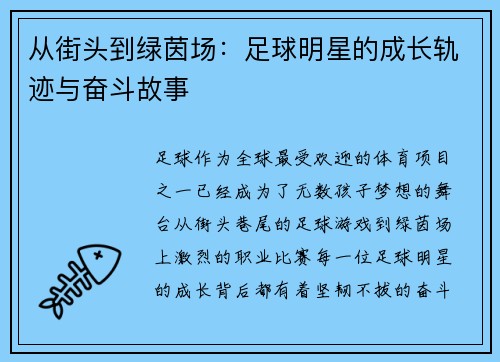 从街头到绿茵场：足球明星的成长轨迹与奋斗故事

足球作为全球最受欢迎的体育项目之一已经成为了无数孩子梦想的舞台从街头巷尾的足球游戏到绿茵场上激烈的职业比赛每一位足球明星的成长背后都有着坚韧不拔的奋斗